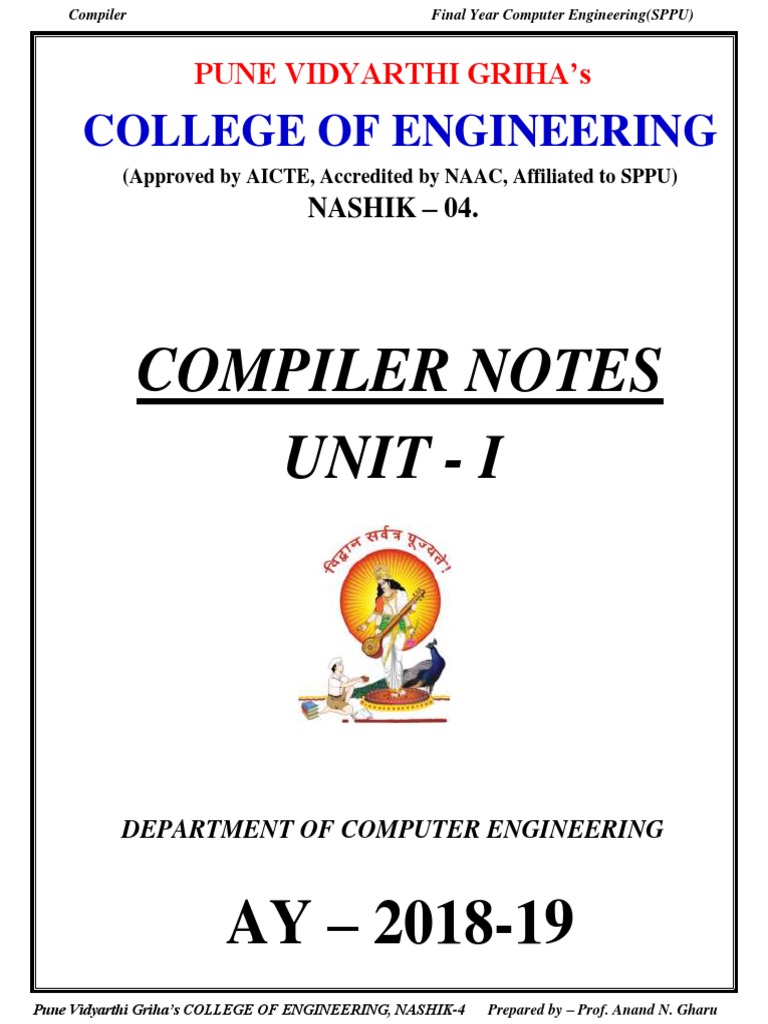 Compiler Final Year Computer Engineering(SPPU)

PUNE VIDYARTHI GRIHA's

COLLEGE OF ENGINEERING

(Approved by AICTE, Accredited by NAAC, Affiliated to SPPU)

NASHIK – 04.

COMPILER NOTES

UNIT - I

विद्वान सर्वत्र पूज्यते

DEPARTMENT OF COMPUTER ENGINEERING

AY – 2018-19

Pune Vidyarthi Griha's COLLEGE OF ENGINEERING, NASHIK-4 Prepared by – Prof. Anand N. Gharu